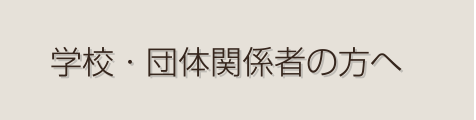 学校・団体関係者の方へ